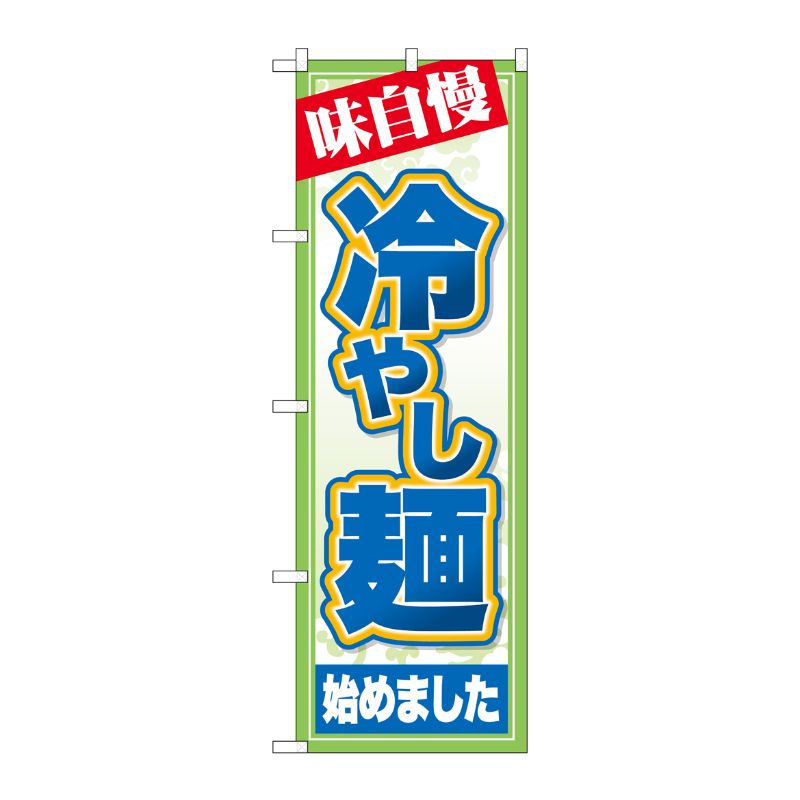 味自慢

冷やし麺

始めました